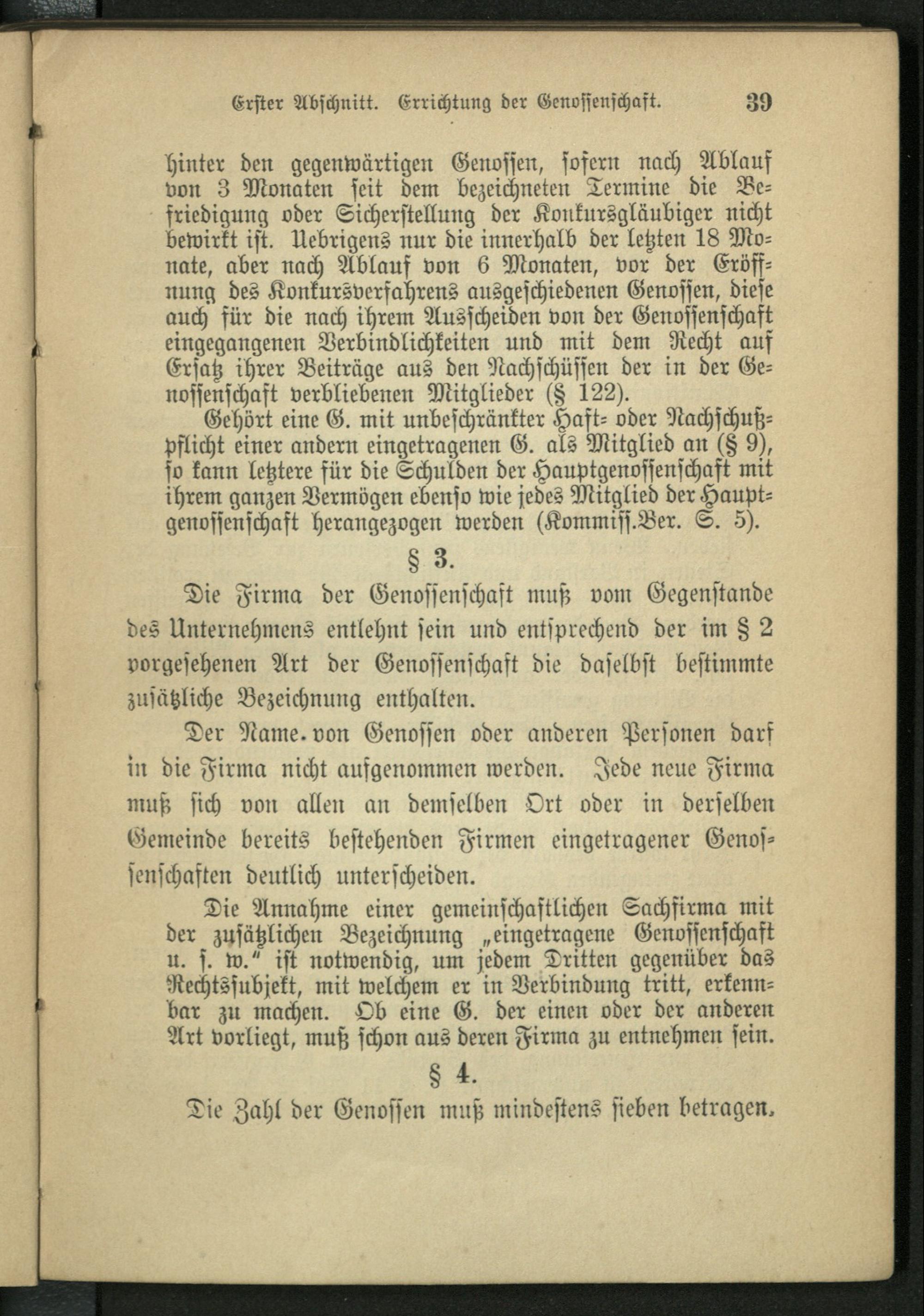 Erster Abschnitt. Errichtung der Genossenschaft. 39

hinter den gegenwärtigen Genossen, sofern nach Ablauf von 3 Monaten seit dem bezeichneten Termine die Befriedigung oder Sicherstellung der Konkursgläubiger nicht bewirkt ist. Uebrigens nur die innerhalb der letzten 18 Monate, aber nach Ablauf von 6 Monaten, vor der Eröffnung des Konkursverfahrens ausgeschiedenen Genossen, diese auch für die nach ihrem Ausscheiden von der Genossenschaft eingegangenen Verbindlichkeiten und mit dem Recht auf Ersatz ihrer Beiträge aus den Nachschüssen der in der Genossenschaft verbliebenen Mitglieder (§ 122).

Gehört eine G. mit unbeschränkter Haft- oder Nachschußpflicht einer andern eingetragenen G. als Mitglied an (§ 9), so kann letztere für die Schulden der Hauptgenossenschaft mit ihrem ganzen Vermögen ebenso wie jedes Mitglied der Hauptgenossenschaft herangezogen werden (Kommiss.Ber. S. 5).

§ 3.

Die Firma der Genossenschaft muß vom Gegenstande des Unternehmens entlehnt sein und entsprechend der im § 2 vorgesehenen Art der Genossenschaft die daselbst bestimmte zusätzliche Bezeichnung enthalten.

Der Name von Genossen oder anderen Personen darf in die Firma nicht aufgenommen werden. Jede neue Firma muß sich von allen an demselben Ort oder in derselben Gemeinde bereits bestehenden Firmen eingetragener Genossenschaften deutlich unterscheiden.

Die Annahme einer gemeinschaftlichen Sachfirma mit der zusätzlichen Bezeichnung „eingetragene Genossenschaft u. s. w.“ ist notwendig, um jedem Dritten gegenüber das Rechtssubjekt, mit welchem er in Verbindung tritt, erkennbar zu machen. Ob eine G. der einen oder der anderen Art vorliegt, muß schon aus deren Firma zu entnehmen sein.

§ 4.

Die Zahl der Genossen muß mindestens sieben betragen.